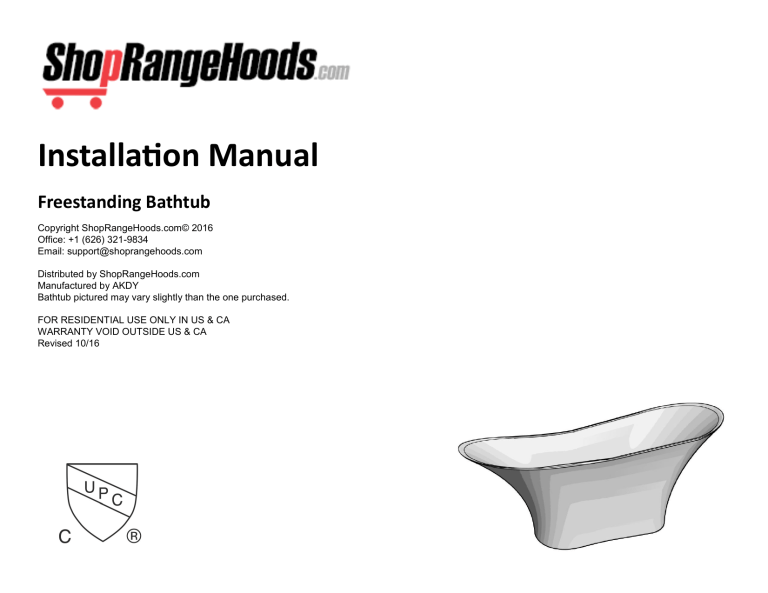 ShopRangeHoods.com

Installation Manual

Freestanding Bathtub

Copyright ShopRangeHoods.com© 2016
Office: +1 (626) 321-9834
Email: support@shoprangehoods.com

Distributed by ShopRangeHoods.com
Manufactured by AKDY
Bathtub pictured may vary slightly than the one purchased.

FOR RESIDENTIAL USE ONLY IN US & CA
WARRANTY VOID OUTSIDE US & CA
Revised 10/16

UPC
C ®